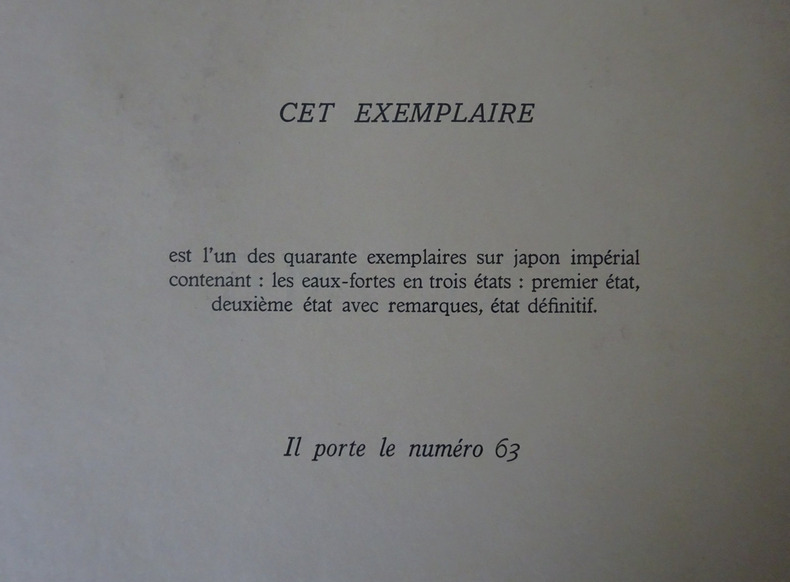 CET EXEMPLAIRE

est l'un des quarante exemplaires sur japon impérial contenant : les eaux-fortes en trois états : premier état, deuxième état avec remarques, état définitif.

Il porte le numéro 63